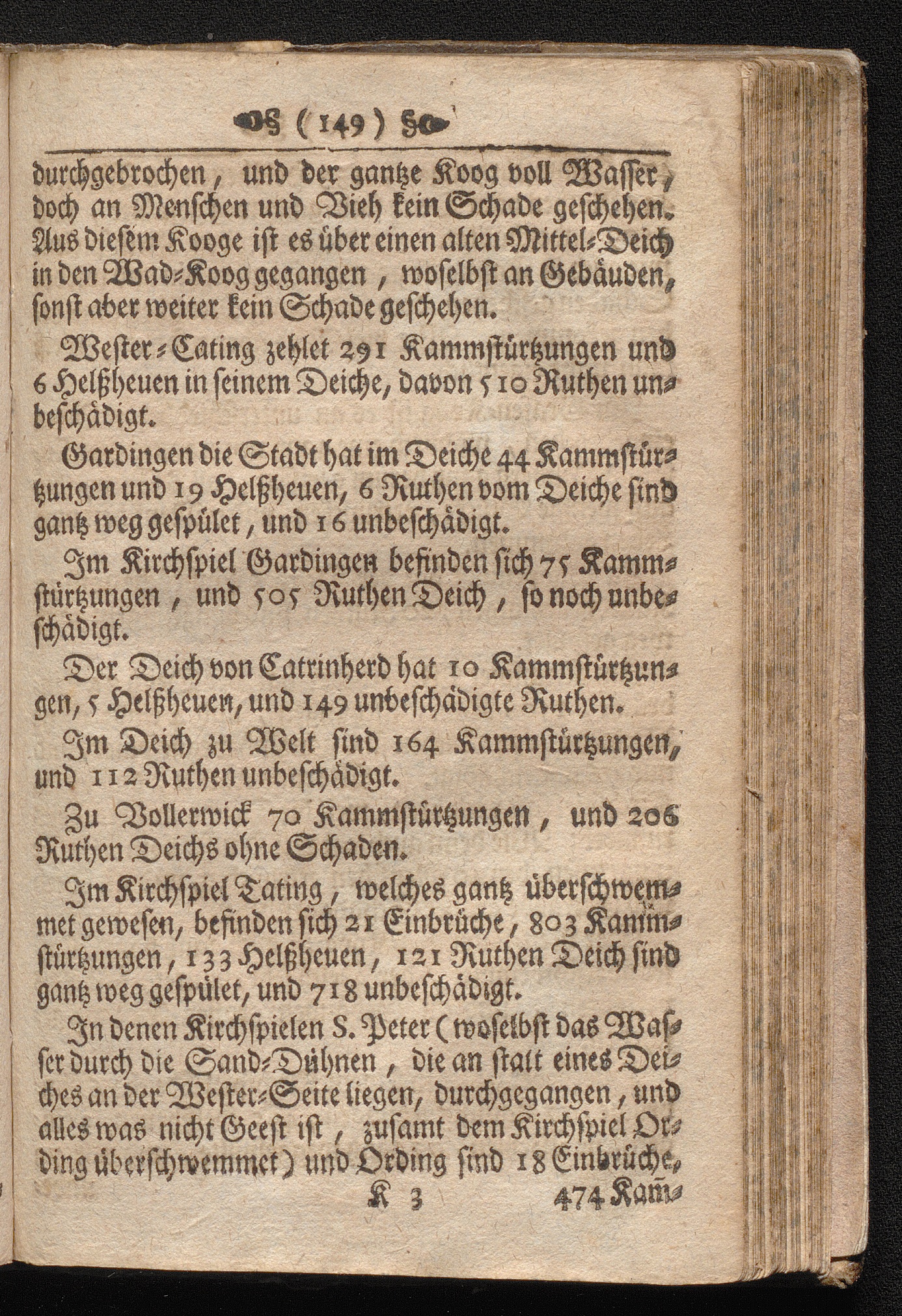 ( 149 )

durchgebrochen, und der gantze Koog voll Wasser, doch an Menschen und Vieh kein Schade geschehen. Aus diesem Kooge ist es über einen alten Mittel-Deich in den Wad-Koog gegangen, woselbst an Gebäuden, sonst aber weiter kein Schade geschehen.

Wester-Cating zehlet 291 Kammstürtzungen und 6 Helßheuen in seinem Deiche, davon 510 Ruthen unbeschädigt.

Gardingen die Stadt hat im Deiche 44 Kammstürtzungen und 19 Helßheuen, 6 Ruthen vom Deiche sind gantz weg gespület, und 16 unbeschädigt.

Im Kirchspiel Gardingen befinden sich 75 Kammstürtzungen, und 505 Ruthen Deich, so noch unbeschädigt.

Der Deich von Catrinherd hat 10 Kammstürtzungen, 5 Helßheuen, und 149 unbeschädigte Ruthen.

Im Deich zu Welt sind 164 Kammstürtzungen, und 112 Ruthen unbeschädigt.

Zu Vollerwick 70 Kammstürtzungen, und 206 Ruthen Deichs ohne Schaden.

Im Kirchspiel Tating, welches gantz überschwemmet gewesen, befinden sich 21 Einbrüche, 803 Kammstürtzungen, 133 Helßheuen, 121 Ruthen Deich sind gantz weg gespület, und 718 unbeschädigt.

In denen Kirchspielen S. Peter (woselbst das Wasser durch die Sand-Dühnen, die an statt eines Deiches an der Wester-Seite liegen, durchgegangen, und alles was nicht Geest ist, zusamt dem Kirchspiel Ording überschwemmet) und Ording sind 18 Einbrüche,

K 3 474 Kam-